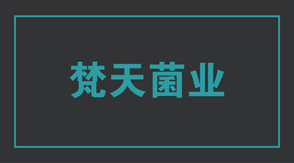 梵天菌业